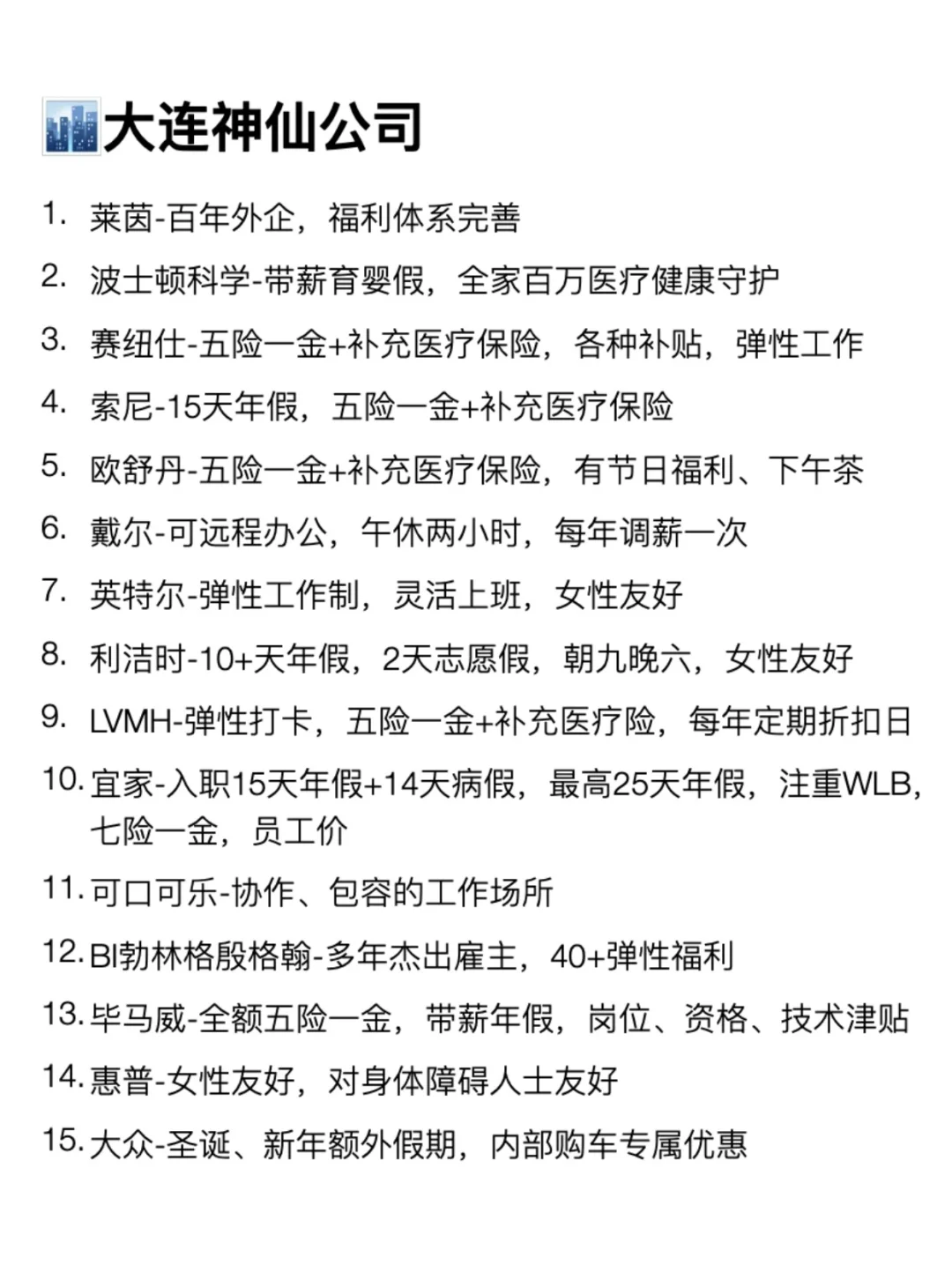 大连神仙公司

1. 莱茵-百年外企，福利体系完善

2. 波士顿科学-带薪育婴假，全家百万医疗健康守护

3. 赛纽仕-五险一金+补充医疗保险，各种补贴，弹性工作

4. 索尼-15天年假，五险一金+补充医疗保险

5. 欧舒丹-五险一金+补充医疗保险，有节日福利、下午茶

6. 戴尔-可远程办公，午休两小时，每年调薪一次

7. 英特尔-弹性工作制，灵活上班，女性友好

8. 利洁时-10+天年假，2天志愿假，朝九晚六，女性友好

9. LVMH-弹性打卡，五险一金+补充医疗险，每年定期折扣日

10. 宜家-入职15天年假+14天病假，最高25天年假，注重WLB，七险一金，员工价

11. 可口可乐-协作、包容的工作场所

12. BI勃林格殷格翰-多年杰出雇主，40+弹性福利

13. 毕马威-全额五险一金，带薪年假，岗位、资格、技术津贴

14. 惠普-女性友好，对身体障碍人士友好

15. 大众-圣诞、新年额外假期，内部购车专属优惠